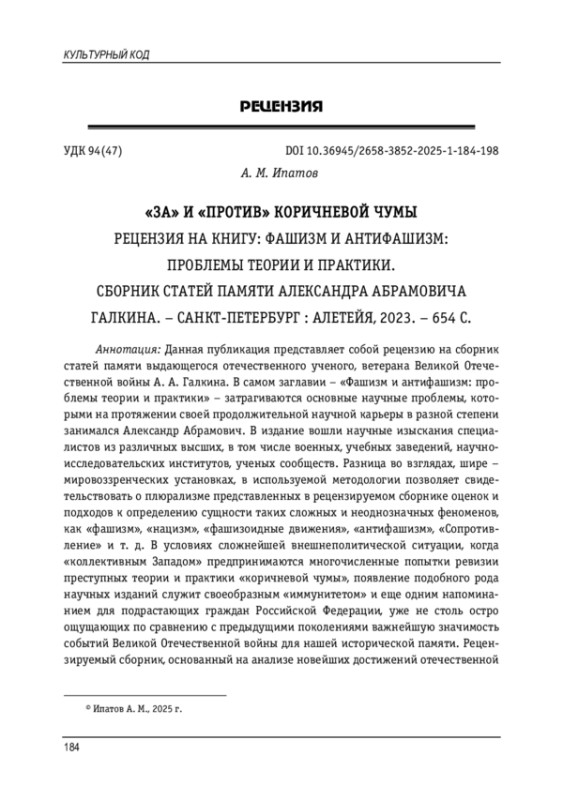 КУЛЬТУРНЫЙ КОД

РЕЦЕНЗИЯ

УДК 94(47)

DOI 10.36945/2658-3852-2025-1-184-198

А. М. Ипатов

«ЗА» И «ПРОТИВ» КОРИЧНЕВОЙ ЧУМЫ

РЕЦЕНЗИЯ НА КНИГУ: ФАШИЗМ И АНТИФАШИЗМ: ПРОБЛЕМЫ ТЕОРИИ И ПРАКТИКИ. СБОРНИК СТАТЕЙ ПАМЯТИ АЛЕКСАНДРА АБРАМОВИЧА ГАЛКИНА. – САНКТ-ПЕТЕРБУРГ : АЛЕТЕЙЯ, 2023. – 654 С.

Аннотация: Данная публикация представляет собой рецензию на сборник статей памяти выдающегося отечественного ученого, ветерана Великой Отечественной войны А. А. Галкина. В самом заглавии – «Фашизм и антифашизм: проблемы теории и практики» – затрагиваются основные научные проблемы, которыми на протяжении своей продолжительной научной карьеры в разной степени занимался Александр Абрамович. В издание вошли научные изыскания специалистов из различных высших, в том числе военных, учебных заведений, научно-исследовательских институтов, ученых сообществ. Разница во взглядах, шире – мировоззренческих установках, в используемой методологии позволяет свидетельствовать о плюрализме представленных в рецензируемом сборнике оценок и подходов к определению сущности таких сложных и неоднозначных феноменов, как «фашизм», «нацизм», «фашизоидные движения», «антифашизм», «Сопротивление» и т. д. В условиях сложнейшей внешнеполитической ситуации, когда «коллективным Западом» предпринимаются многочисленные попытки ревизии преступных теории и практики «коричневой чумы», появление подобного рода научных изданий служит своеобразным «иммунитетом» и еще одним напоминанием для подрастающих граждан Российской Федерации, уже не столь остро ощущающих по сравнению с предыдущими поколениями важнейшую значимость событий Великой Отечественной войны для нашей исторической памяти. Рецензируемый сборник, основанный на анализе новейших достижений отечественной

© Ипатов А. М., 2025 г.

184